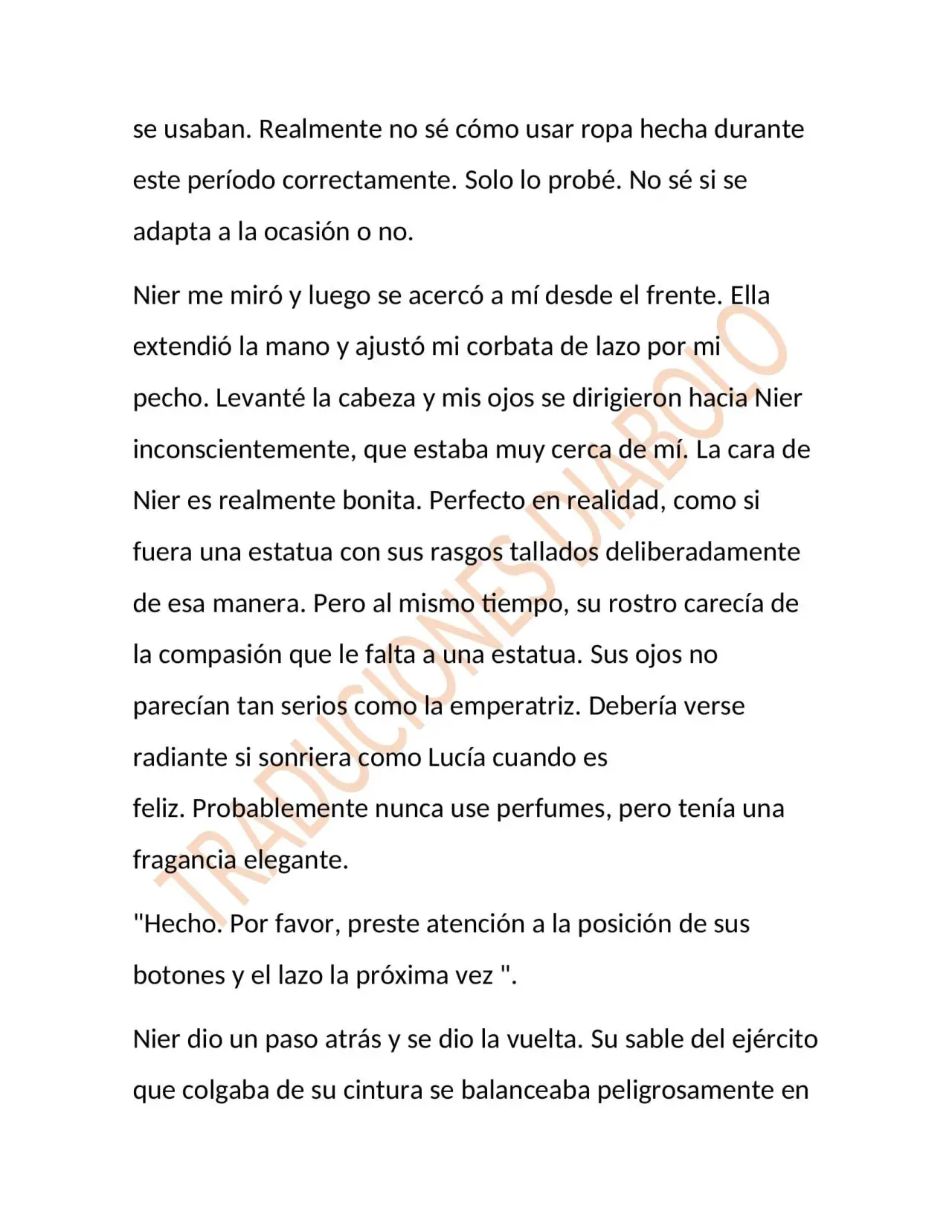 se usaban. Realmente no sé cómo usar ropa hecha durante este período correctamente. Solo lo probé. No sé si se adapta a la ocasión o no.

Nier me miró y luego se acercó a mí desde el frente. Ella extendió la mano y ajustó mi corbata de lazo por mi pecho. Levanté la cabeza y mis ojos se dirigieron hacia Nier inconscientemente, que estaba muy cerca de mí. La cara de Nier es realmente bonita. Perfecto en realidad, como si fuera una estatua con sus rasgos tallados deliberadamente de esa manera. Pero al mismo tiempo, su rostro carecía de la compasión que le falta a una estatua. Sus ojos no parecían tan serios como la emperatriz. Debería verse radiante si sonriera como Lucía cuando es feliz. Probablemente nunca use perfumes, pero tenía una fragancia elegante.

"Hecho. Por favor, preste atención a la posición de sus botones y el lazo la próxima vez ".

Nier dio un paso atrás y se dio la vuelta. Su sable del ejército que colgaba de su cintura se balanceaba peligrosamente en

TRADUCIONES DIABOLO